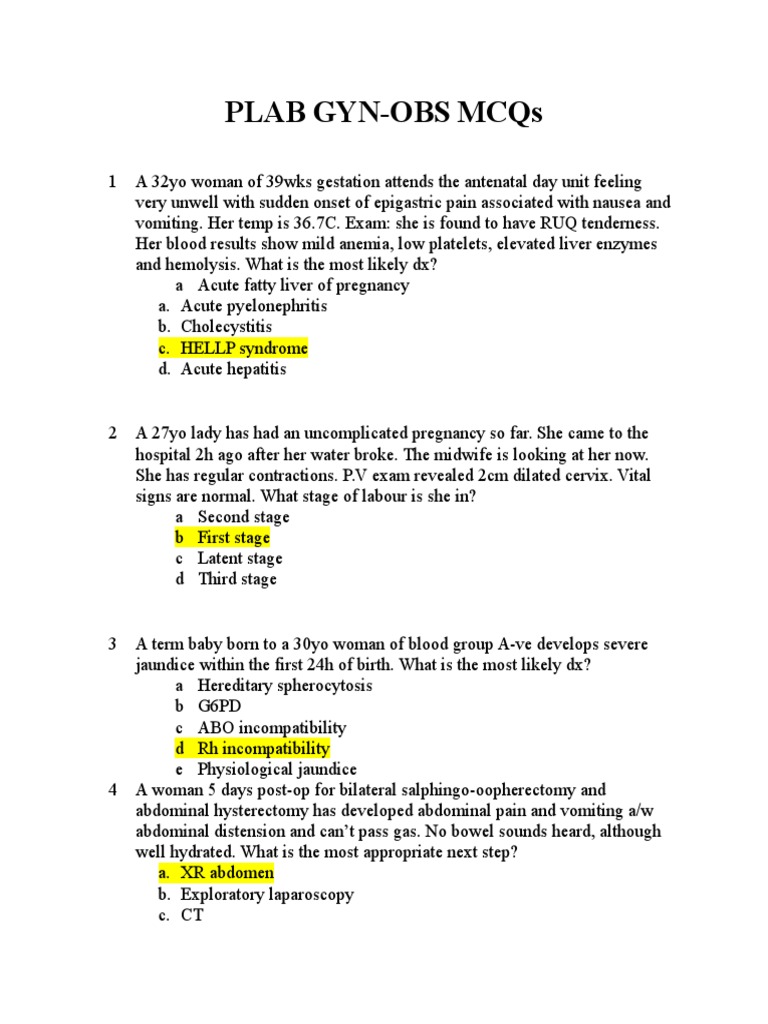 PLAB GYN-OBS MCQs

1 A 32yo woman of 39wks gestation attends the antenatal day unit feeling very unwell with sudden onset of epigastric pain associated with nausea and vomiting. Her temp is 36.7C. Exam: she is found to have RUQ tenderness. Her blood results show mild anemia, low platelets, elevated liver enzymes and hemolysis. What is the most likely dx?
a Acute fatty liver of pregnancy
a. Acute pyelonephritis
b. Cholecystitis
c. HELLP syndrome
d. Acute hepatitis

2 A 27yo lady has had an uncomplicated pregnancy so far. She came to the hospital 2h ago after her water broke. The midwife is looking at her now. She has regular contractions. P.V exam revealed 2cm dilated cervix. Vital signs are normal. What stage of labour is she in?
a Second stage
b First stage
c Latent stage
d Third stage

3 A term baby born to a 30yo woman of blood group A-ve develops severe jaundice within the first 24h of birth. What is the most likely dx?
a Hereditary spherocytosis
b G6PD
c ABO incompatibility
d Rh incompatibility
e Physiological jaundice

4 A woman 5 days post-op for bilateral salphingo-oopherectomy and abdominal hysterectomy has developed abdominal pain and vomiting a/w abdominal distension and can't pass gas. No bowel sounds heard, although well hydrated. What is the most appropriate next step?
a. XR abdomen
b. Exploratory laparoscopy
c. CT